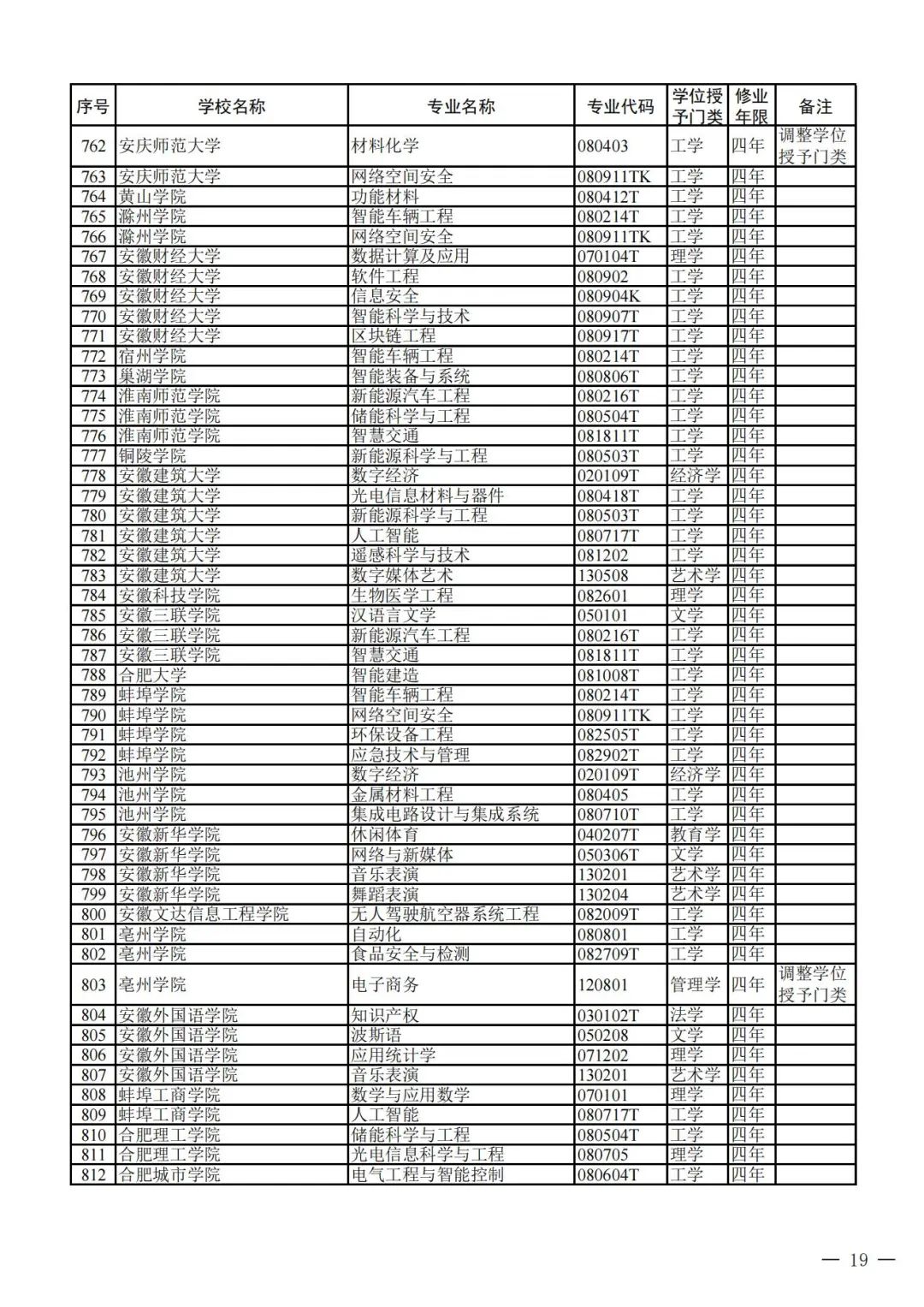 | 序号 | 学校名称 | 专业名称 | 专业代码 | 学位授予门类 | 修业年限 | 备注 |
|---|---|---|---|---|---|---|
| 762 | 安庆师范大学 | 材料化学 | 080403 | 工学 | 四年 | 调整学位授予门类 |
| 763 | 安庆师范大学 | 网络空间安全 | 080911TK | 工学 | 四年 | |
| 764 | 黄山学院 | 功能材料 | 080412T | 工学 | 四年 | |
| 765 | 滁州学院 | 智能车辆工程 | 080214T | 工学 | 四年 | |
| 766 | 滁州学院 | 网络空间安全 | 080911TK | 工学 | 四年 | |
| 767 | 安徽财经大学 | 数据计算及应用 | 070104T | 理学 | 四年 | |
| 768 | 安徽财经大学 | 软件工程 | 080902 | 工学 | 四年 | |
| 769 | 安徽财经大学 | 信息安全 | 080904K | 工学 | 四年 | |
| 770 | 安徽财经大学 | 智能科学与技术 | 080907T | 工学 | 四年 | |
| 771 | 安徽财经大学 | 区块链工程 | 080917T | 工学 | 四年 | |
| 772 | 宿州学院 | 智能车辆工程 | 080214T | 工学 | 四年 | |
| 773 | 巢湖学院 | 智能装备与系统 | 080806T | 工学 | 四年 | |
| 774 | 淮南师范学院 | 新能源汽车工程 | 080216T | 工学 | 四年 | |
| 775 | 淮南师范学院 | 储能科学与工程 | 080504T | 工学 | 四年 | |
| 776 | 淮南师范学院 | 智慧交通 | 081811T | 工学 | 四年 | |
| 777 | 铜陵学院 | 新能源科学与工程 | 080503T | 工学 | 四年 | |
| 778 | 安徽建筑大学 | 数字经济 | 020109T | 经济学 | 四年 | |
| 779 | 安徽建筑大学 | 光电信息材料与器件 | 080418T | 工学 | 四年 | |
| 780 | 安徽建筑大学 | 新能源科学与工程 | 080503T | 工学 | 四年 | |
| 781 | 安徽建筑大学 | 人工智能 | 080717T | 工学 | 四年 | |
| 782 | 安徽建筑大学 | 遥感科学与技术 | 081202 | 工学 | 四年 | |
| 783 | 安徽建筑大学 | 数字媒体艺术 | 130508 | 艺术学 | 四年 | |
| 784 | 安徽科技学院 | 生物医学工程 | 082601 | 理学 | 四年 | |
| 785 | 安徽三联学院 | 汉语言文学 | 050101 | 文学 | 四年 | |
| 786 | 安徽三联学院 | 新能源汽车工程 | 080216T | 工学 | 四年 | |
| 787 | 安徽三联学院 | 智慧交通 | 081811T | 工学 | 四年 | |
| 788 | 合肥大学 | 智能建造 | 081008T | 工学 | 四年 | |
| 789 | 蚌埠学院 | 智能车辆工程 | 080214T | 工学 | 四年 | |
| 790 | 蚌埠学院 | 网络空间安全 | 080911TK | 工学 | 四年 | |
| 791 | 蚌埠学院 | 环保设备工程 | 082505T | 工学 | 四年 | |
| 792 | 蚌埠学院 | 应急技术与管理 | 082902T | 工学 | 四年 | |
| 793 | 池州学院 | 数字经济 | 020109T | 经济学 | 四年 | |
| 794 | 池州学院 | 金属材料工程 | 080405 | 工学 | 四年 | |
| 795 | 池州学院 | 集成电路设计与集成系统 | 080710T | 工学 | 四年 | |
| 796 | 安徽新华学院 | 休闲体育 | 040207T | 教育学 | 四年 | |
| 797 | 安徽新华学院 | 网络与新媒体 | 050306T | 文学 | 四年 | |
| 798 | 安徽新华学院 | 音乐表演 | 130201 | 艺术学 | 四年 | |
| 799 | 安徽新华学院 | 舞蹈表演 | 130204 | 艺术学 | 四年 | |
| 800 | 安徽文达信息工程学院 | 无人驾驶航空器系统工程 | 082009T | 工学 | 四年 | |
| 801 | 亳州学院 | 自动化 | 080801 | 工学 | 四年 | |
| 802 | 亳州学院 | 食品安全与检测 | 082709T | 工学 | 四年 | |
| 803 | 亳州学院 | 电子商务 | 120801 | 管理学 | 四年 | 调整学位授予门类 |
| 804 | 安徽外国语学院 | 知识产权 | 030102T | 法学 | 四年 | |
| 805 | 安徽外国语学院 | 波斯语 | 050208 | 文学 | 四年 | |
| 806 | 安徽外国语学院 | 应用统计学 | 071202 | 理学 | 四年 | |
| 807 | 安徽外国语学院 | 音乐表演 | 130201 | 艺术学 | 四年 | |
| 808 | 蚌埠工商学院 | 数学与应用数学 | 070101 | 理学 | 四年 | |
| 809 | 蚌埠工商学院 | 人工智能 | 080717T | 工学 | 四年 | |
| 810 | 合肥理工学院 | 储能科学与工程 | 080504T | 工学 | 四年 | |
| 811 | 合肥理工学院 | 光电信息科学与工程 | 080705 | 理学 | 四年 | |
| 812 | 合肥城市学院 | 电气工程与智能控制 | 080604T | 工学 | 四年 | |

— 19 —